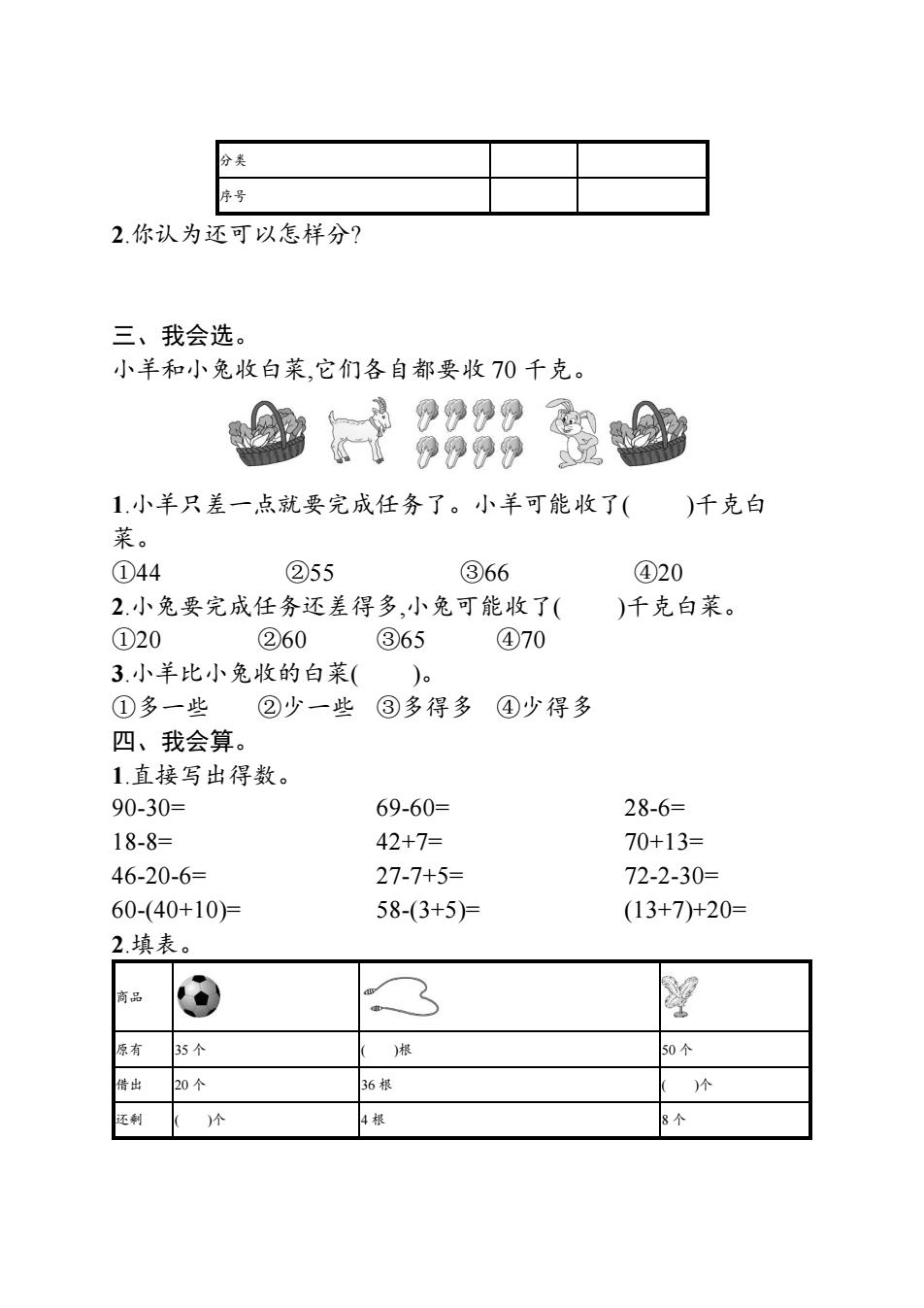 | 分类 | | |
|---|---|---|
| 序号 | | |

2.你认为还可以怎样分?

三、我会选。

小羊和小兔收白菜,它们各自都要收 70 千克。

1.小羊只差一点就要完成任务了。小羊可能收了(　　)千克白菜。

①44　②55　③66　④20

2.小兔要完成任务还差得多,小兔可能收了(　　)千克白菜。

①20　②60　③65　④70

3.小羊比小兔收的白菜(　　)。

①多一些　②少一些　③多得多　④少得多

四、我会算。

1.直接写出得数。

90-30=　69-60=　28-6=

18-8=　42+7=　70+13=

46-20-6=　27-7+5=　72-2-30=

60-(40+10)=　58-(3+5)=　(13+7)+20=

2.填表。

| 商品 | | | |
|---|---|---|---|
| 原有 | 35 个 | (　)根 | 50 个 |
| 借出 | 20 个 | 36 根 | (　)个 |
| 还剩 | (　)个 | 4 根 | 8 个 |